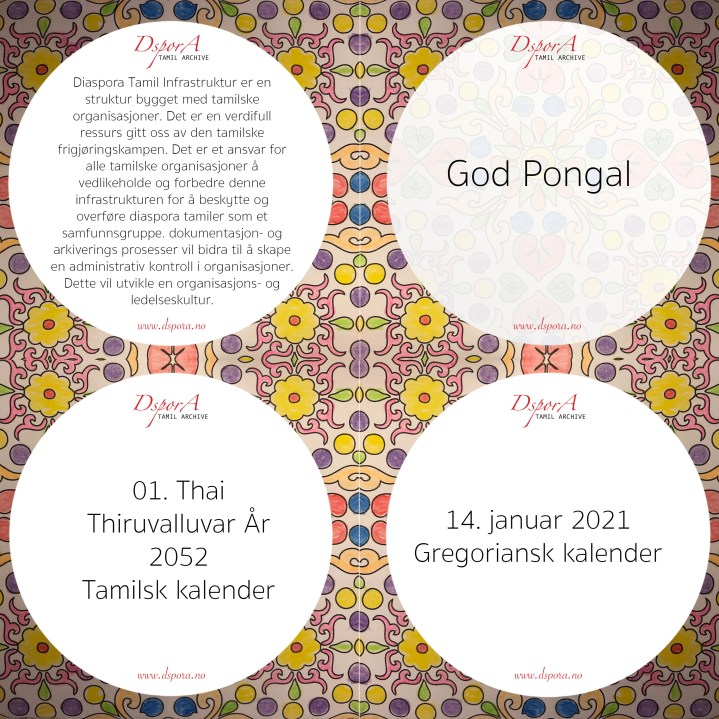 DsporA
TAMIL ARCHIVE

Diaspora Tamil Infrastruktur er en struktur bygget med tamilske organisasjoner. Det er en verdifull ressurs gitt oss av den tamilske frigjøringskampen. Det er et ansvar for alle tamilske organisasjoner å vedlikeholde og forbedre denne infrastrukturen for å beskytte og overføre diaspora tamiler som et samfunnsgruppe. dokumentasjon- og arkiverings prosesser vil bidra til å skape en administrativ kontroll i organisasjoner. Dette vil utvikle en organisasjons- og ledelseskultur.

www.dspora.no

DsporA
TAMIL ARCHIVE

God Pongal

www.dspora.no

DsporA
TAMIL ARCHIVE

01. Thai
Thiruvalluvar År
2052
Tamilsk kalender

www.dspora.no

DsporA
TAMIL ARCHIVE

14. januar 2021
Gregoriansk kalender

www.dspora.no